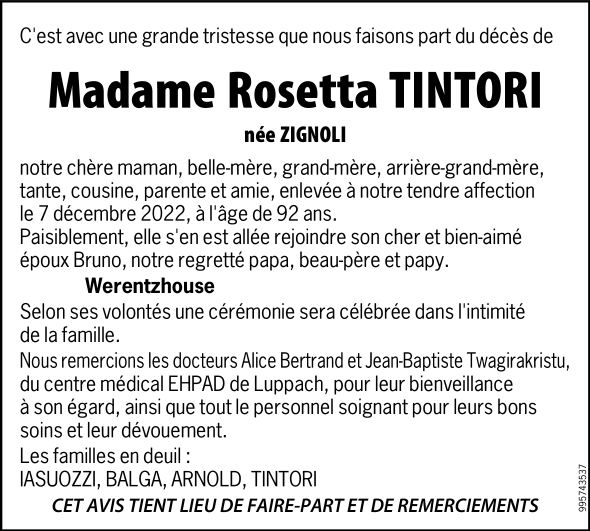 C'est avec une grande tristesse que nous faisons part du décès de

Madame Rosetta TINTORI

née ZIGNOLI

notre chère maman, belle-mère, grand-mère, arrière-grand-mère, tante, cousine, parente et amie, enlevée à notre tendre affection le 7 décembre 2022, à l'âge de 92 ans.
Paisiblement, elle s'en est allée rejoindre son cher et bien-aimé époux Bruno, notre regretté papa, beau-père et papy.

Werentzhouse

Selon ses volontés une cérémonie sera célébrée dans l'intimité de la famille.
Nous remercions les docteurs Alice Bertrand et Jean-Baptiste Twagirakristu, du centre médical EHPAD de Luppach, pour leur bienveillance à son égard, ainsi que tout le personnel soignant pour leurs bons soins et leur dévouement.
Les familles en deuil :
IASUOZZI, BALGA, ARNOLD, TINTORI

CET AVIS TIENT LIEU DE FAIRE-PART ET DE REMERCIEMENTS

995743537